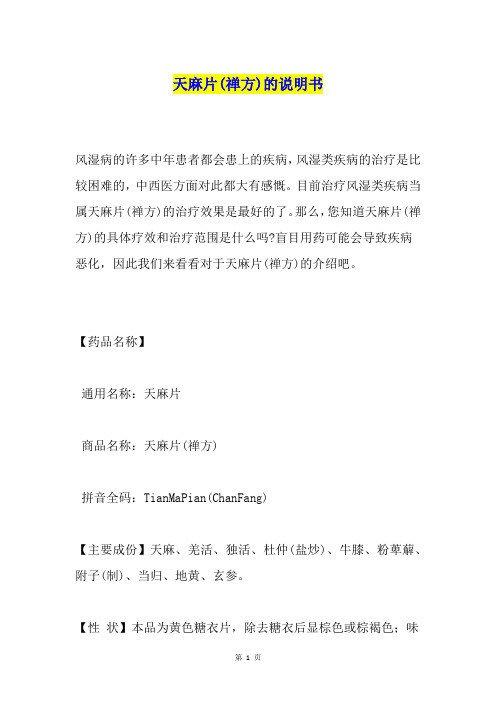 天麻片(禅方)的说明书

风湿病的许多中年患者都会患上的疾病，风湿类疾病的治疗是比较困难的，中西医方面对此都大有感慨。目前治疗风湿类疾病当属天麻片(禅方)的治疗效果是最好的了。那么，您知道天麻片(禅方)的具体疗效和治疗范围是什么吗?盲目用药可能会导致疾病恶化，因此我们来看看对于天麻片(禅方)的介绍吧。

【药品名称】

通用名称：天麻片

商品名称：天麻片(禅方)

拼音全码：TianMaPian(ChanFang)

【主要成份】天麻、羌活、独活、杜仲(盐炒)、牛膝、粉萆薢、附子(制)、当归、地黄、玄参。

【性 状】本品为黄色糖衣片，除去糖衣后显棕色或棕褐色；味

第 1 页